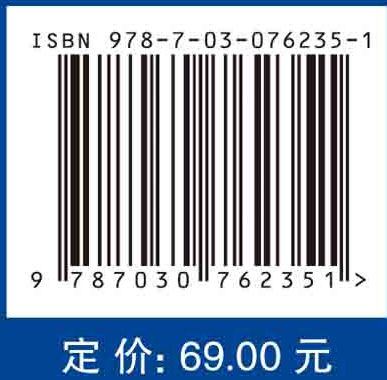 ISBN 978-7-03-076235-1

9 787030 762351 >

定 价: 69.00 元